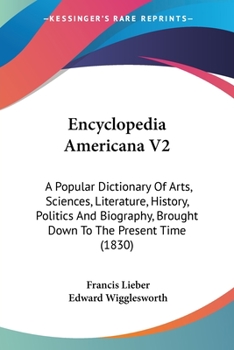 —KESSINGER'S RARE REPRINTS—

Encyclopedia Americana V2

A Popular Dictionary Of Arts, Sciences, Literature, History, Politics And Biography, Brought Down To The Present Time (1830)

Francis Lieber
Edward Wigglesworth